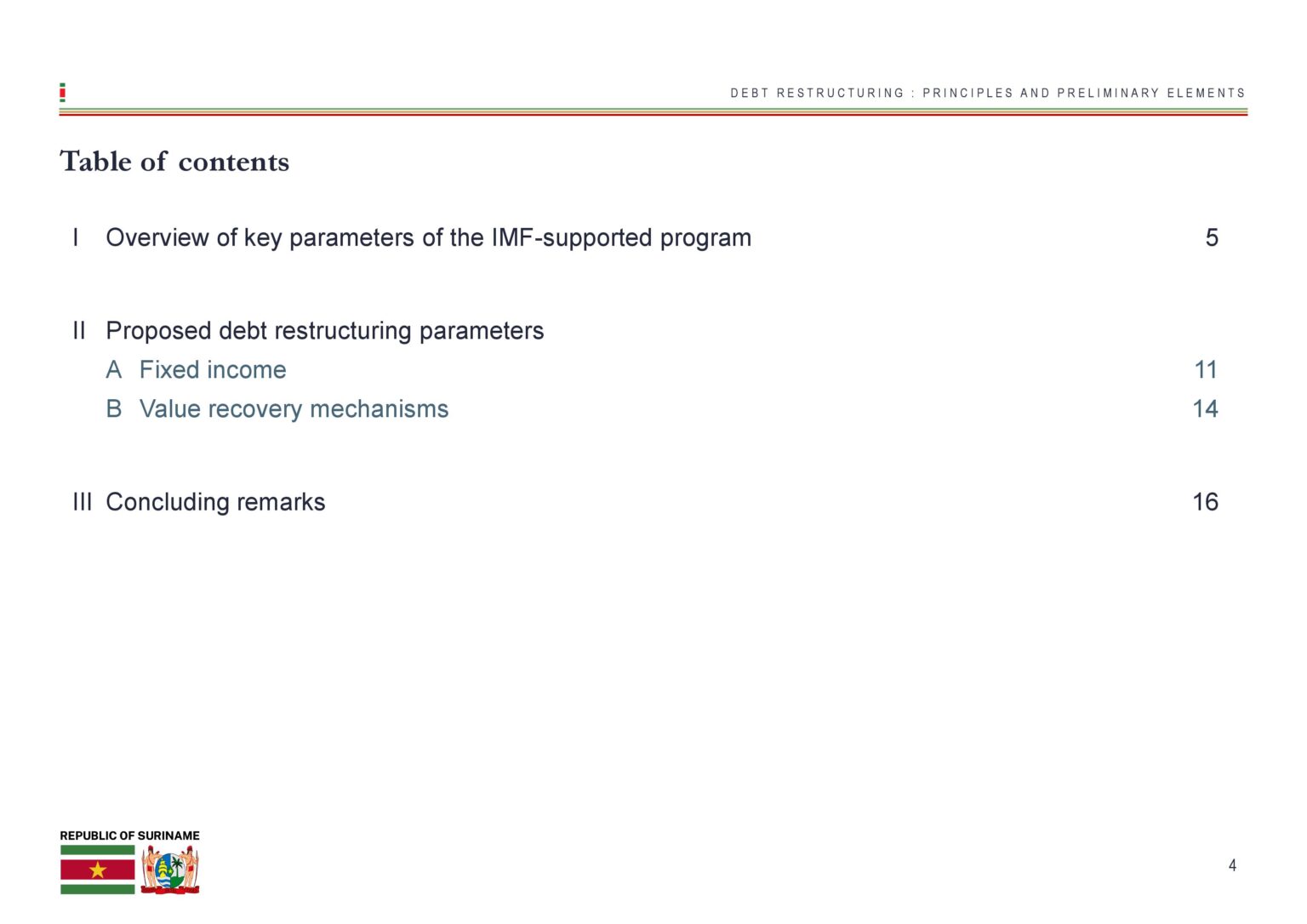 DEBT RESTRUCTURING : PRINCIPLES AND PRELIMINARY ELEMENTS

Table of contents

I Overview of key parameters of the IMF-supported program 5

II Proposed debt restructuring parameters

A Fixed income 11

B Value recovery mechanisms 14

III Concluding remarks 16

REPUBLIC OF SURINAME

4